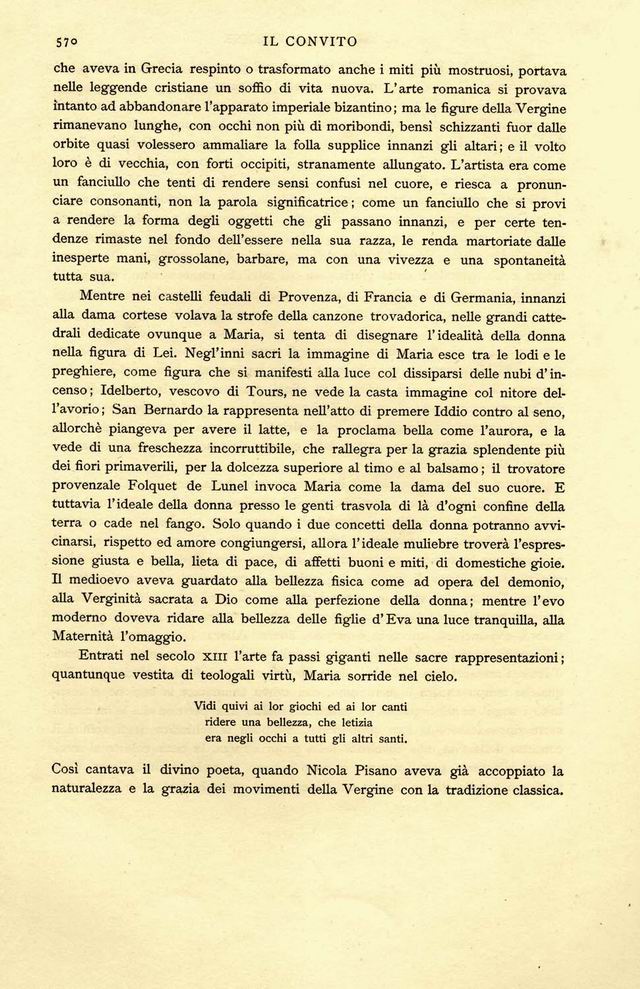 570 IL CONVITO

che aveva in Grecia respinto o trasformato anche i miti più mostruosi, portava nelle leggende cristiane un soffio di vita nuova. L'arte romanica si provava intanto ad abbandonare l'apparato imperiale bizantino; ma le figure della Vergine rimanevano lunghe, con occhi non più di moribondi, bensì schizzanti fuor dalle orbite quasi volessero ammaliare la folla supplice innanzi gli altari; e il volto loro è di vecchia, con forti occipiti, stranamente allungato. L'artista era come un fanciullo che tenti di rendere sensi confusi nel cuore, e riesca a pronunciare consonanti, non la parola significatrice; come un fanciullo che si provi a rendere la forma degli oggetti che gli passano innanzi, e per certe tendenze rimaste nel fondo dell'essere nella sua razza, le renda martoriate dalle inesperte mani, grossolane, barbare, ma con una vivezza e una spontaneità tutta sua.

Mentre nei castelli feudali di Provenza, di Francia e di Germania, innanzi alla dama cortese volava la strofe della canzone trovadorica, nelle grandi cattedrali dedicate ovunque a Maria, si tenta di disegnare l'idealità della donna nella figura di Lei. Negl'inni sacri la immagine di Maria esce tra le lodi e le preghiere, come figura che si manifesti alla luce col dissiparsi delle nubi d'incenso; Idelberto, vescovo di Tours, ne vede la casta immagine col nitore dell'avorio; San Bernardo la rappresenta nell'atto di premere Iddio contro al seno, allorchè piangeva per avere il latte, e la proclama bella come l'aurora, e la vede di una freschezza incorruttibile, che rallegra per la grazia splendente più dei fiori primaverili, per la dolcezza superiore al timo e al balsamo; il trovatore provenzale Folquet de Lunel invoca Maria come la dama del suo cuore. E tuttavia l'ideale della donna presso le genti trasvola di là d'ogni confine della terra o cade nel fango. Solo quando i due concetti della donna potranno avvicinarsi, rispetto ed amore congiungersi, allora l'ideale muliebre troverà l'espressione giusta e bella, lieta di pace, di affetti buoni e miti, di domestiche gioie. Il medioevo aveva guardato alla bellezza fisica come ad opera del demonio, alla Verginità sacrata a Dio come alla perfezione della donna; mentre l'evo moderno doveva ridare alla bellezza delle figlie d'Eva una luce tranquilla, alla Maternità l'omaggio.

Entrati nel secolo XIII l'arte fa passi giganti nelle sacre rappresentazioni; quantunque vestita di teologali virtù, Maria sorride nel cielo.

Vidi quivi ai lor giochi ed ai lor canti
ridere una bellezza, che letizia
era negli occhi a tutti gli altri santi.

Così cantava il divino poeta, quando Nicola Pisano aveva già accoppiato la naturalezza e la grazia dei movimenti della Vergine con la tradizione classica.